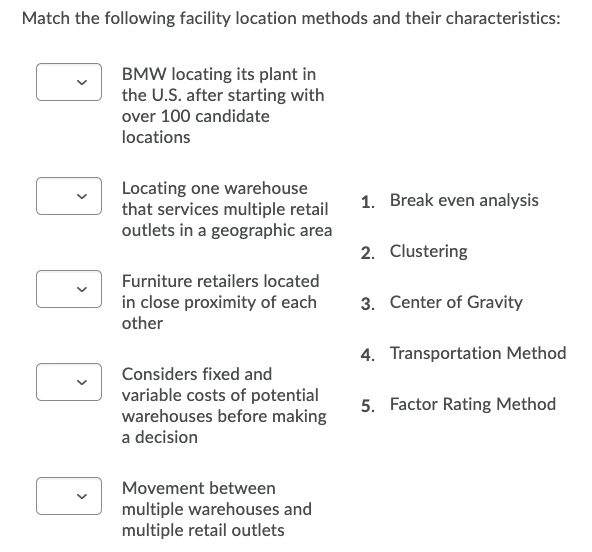 Match the following facility location methods and their characteristics:

BMW locating its plant in the U.S. after starting with over 100 candidate locations

Locating one warehouse that services multiple retail outlets in a geographic area

Furniture retailers located in close proximity of each other

Considers fixed and variable costs of potential warehouses before making a decision

Movement between multiple warehouses and multiple retail outlets

1. Break even analysis

2. Clustering

3. Center of Gravity

4. Transportation Method

5. Factor Rating Method